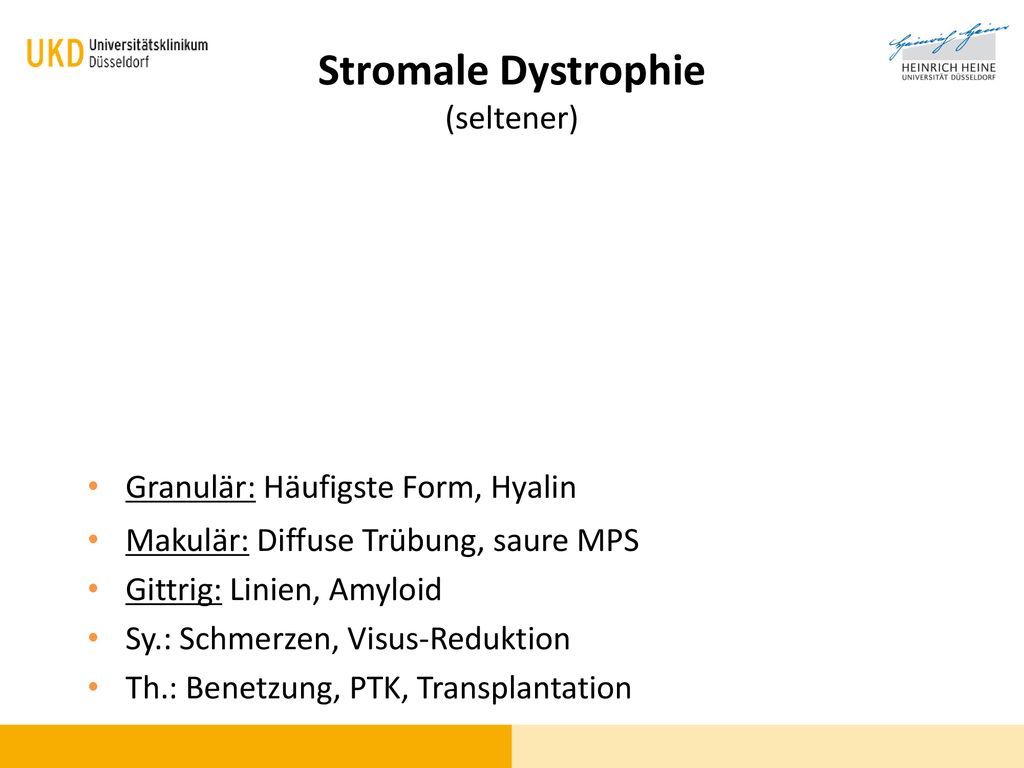 UKD Universitätsklinikum Düsseldorf

Stromale Dystrophie
(seltener)

Heinrich Heine
HEINRICH HEINE UNIVERSITÄT DÜSSELDORF

• Granulär: Häufigste Form, Hyalin
• Makulär: Diffuse Trübung, saure MPS
• Gittrig: Linien, Amyloid
• Sy.: Schmerzen, Visus-Reduktion
• Th.: Benetzung, PTK, Transplantation